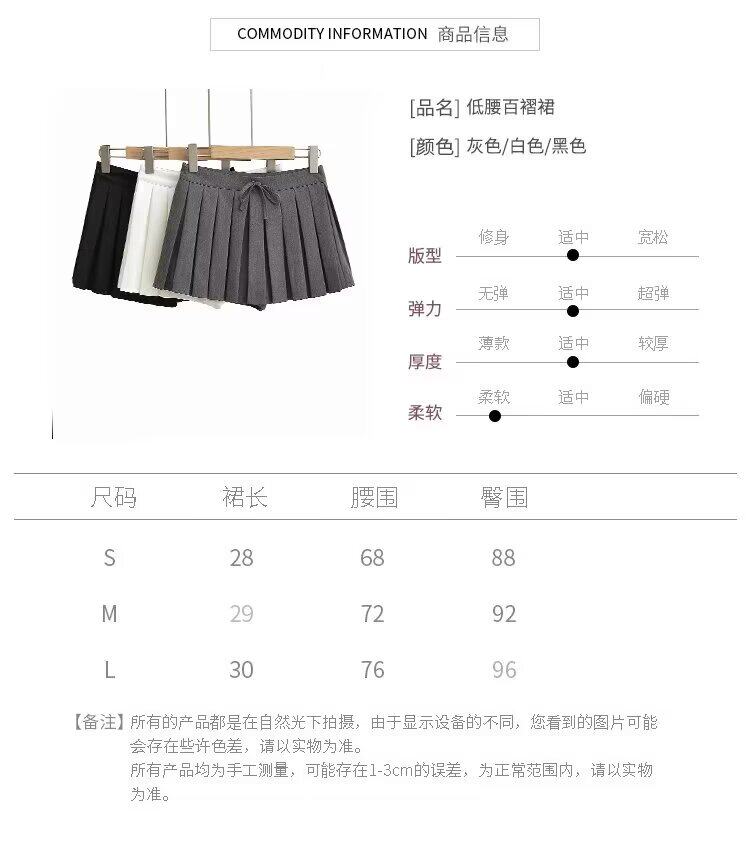 COMMODITY INFORMATION 商品信息

[品名] 低腰百褶裙

[颜色] 灰色/白色/黑色

版型 修身 适中 宽松

弹力 无弹 适中 超弹

厚度 薄款 适中 较厚

柔软 柔软 适中 偏硬

| 尺码 | 裙长 | 腰围 | 臀围 |
|---|---|---|---|
| S | 28 | 68 | 88 |
| M | 29 | 72 | 92 |
| L | 30 | 76 | 96 |

【备注】所有的产品都是在自然光下拍摄，由于显示设备的不同，您看到的图片可能会存在些许色差，请以实物为准。
所有产品均为手工测量，可能存在1-3cm的误差，为正常范围内，请以实物为准。